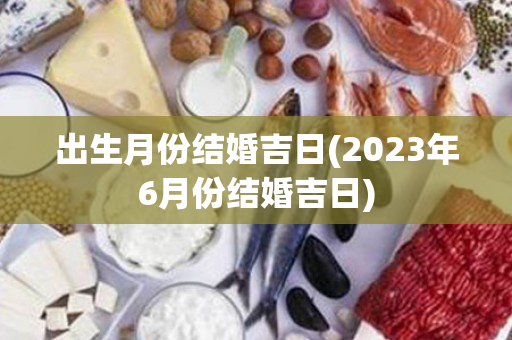 出生月份结婚吉日(2023年6月份结婚吉日)